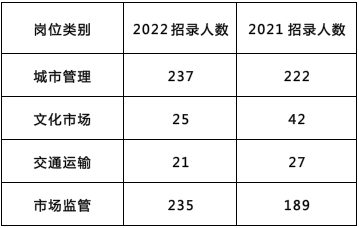 | 岗位类别 | 2022 招录人数 | 2021 招录人数 |
|---|---|---|
| 城市管理 | 237 | 222 |
| 文化市场 | 25 | 42 |
| 交通运输 | 21 | 27 |
| 市场监管 | 235 | 189 |